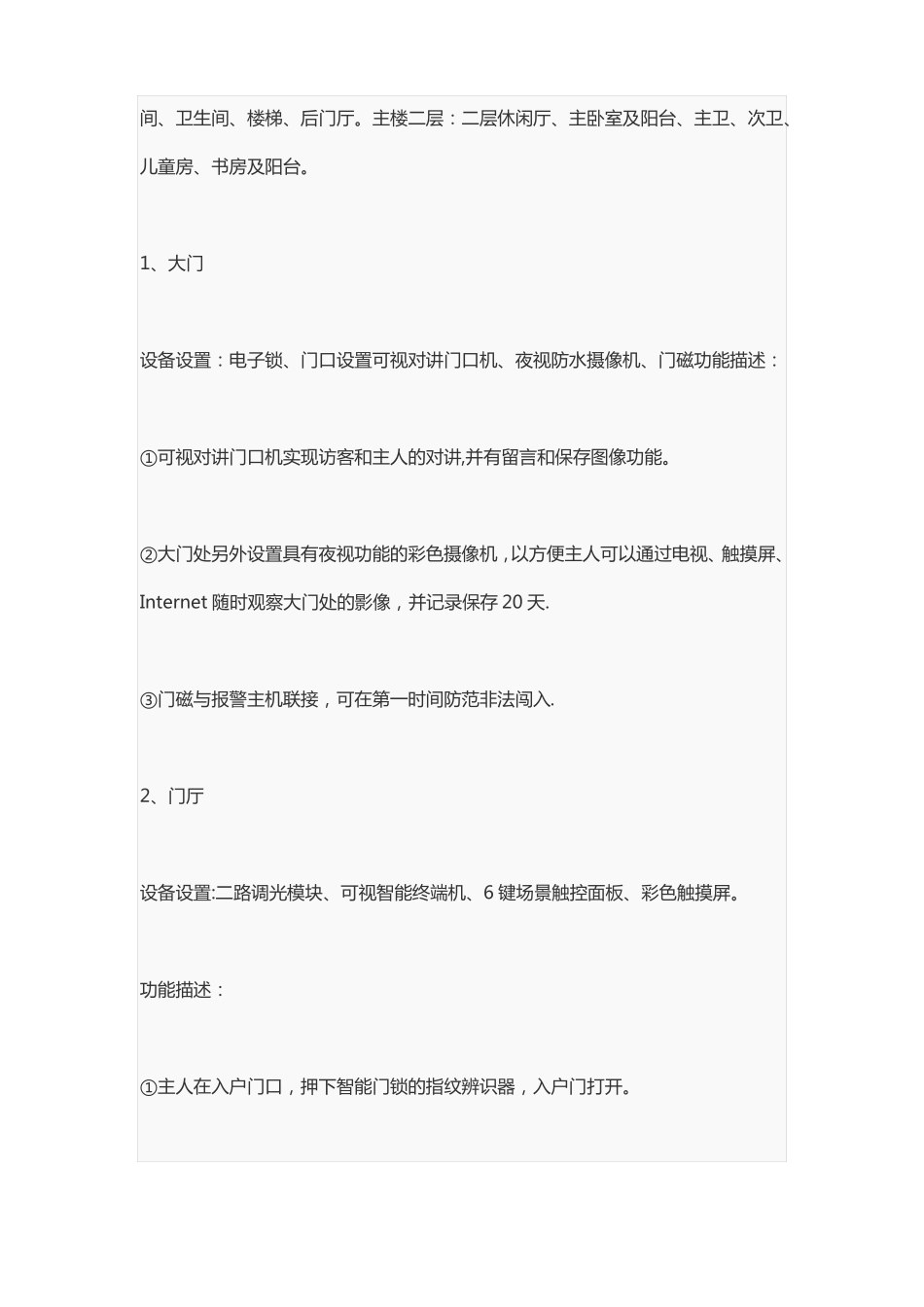 间、卫生间、楼梯、后门厅。主楼二层：二层休闲厅、主卧室及阳台、主卫、次卫、儿童房、书房及阳台。

1、大门

设备设置：电子锁、门口设置可视对讲门口机、夜视防水摄像机、门磁功能描述：

①可视对讲门口机实现访客和主人的对讲,并有留言和保存图像功能。

②大门处另外设置具有夜视功能的彩色摄像机，以方便主人可以通过电视、触摸屏、Internet 随时观察大门处的影像，并记录保存 20 天.

③门磁与报警主机联接，可在第一时间防范非法闯入.

2、门厅

设备设置:二路调光模块、可视智能终端机、6 键场景触控面板、彩色触摸屏。

功能描述：

①主人在入户门口，押下智能门锁的指纹辨识器，入户门打开。